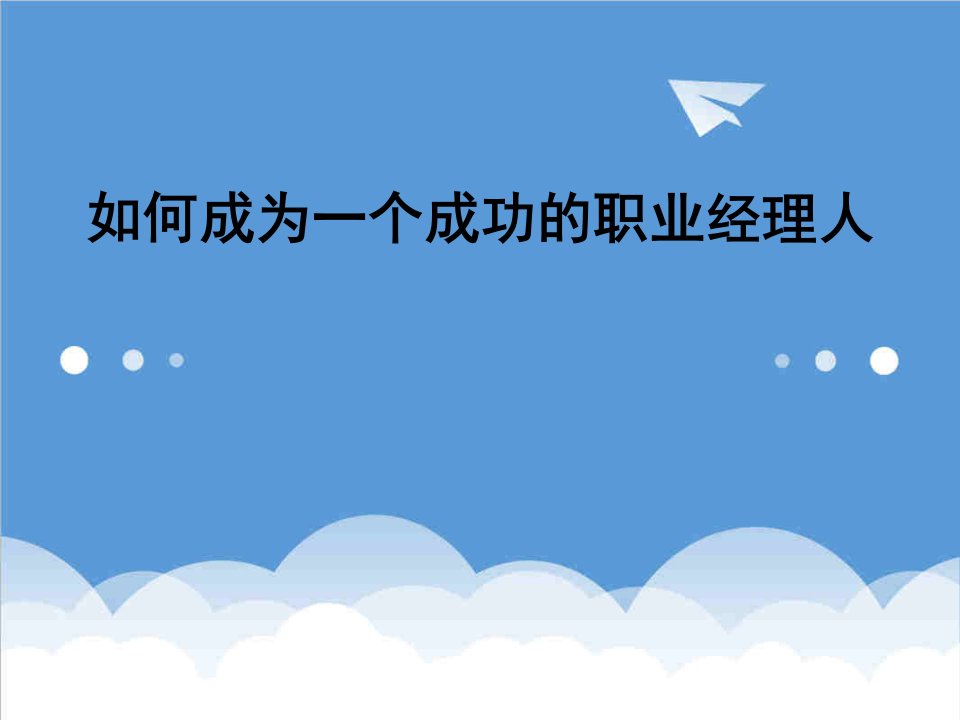 如何成为一个成功的职业经理人